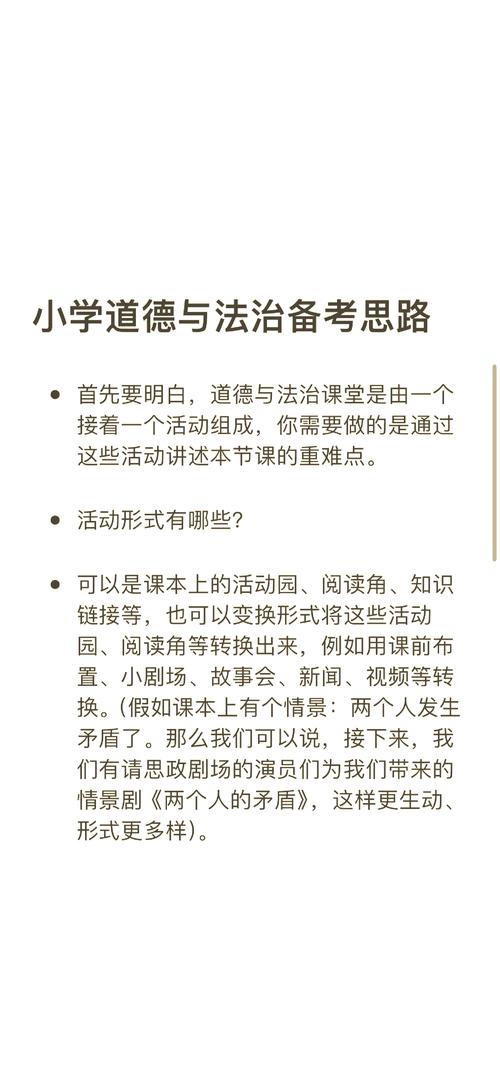 小学道德与法治备考思路

• 首先要明白，道德与法治课堂是由一个接着一个活动组成，你需要做的是通过这些活动讲述本节课的重难点。

• 活动形式有哪些?

• 可以是课本上的活动园、阅读角、知识链接等，也可以变换形式将这些活动园、阅读角等转换出来，例如用课前布置、小剧场、故事会、新闻、视频等转换。(假如课本上有个情景：两个人发生矛盾了。那么我们可以说，接下来，我们有请思政剧场的演员们为我们带来的情景剧《两个人的矛盾》，这样更生动、形式更多样)。